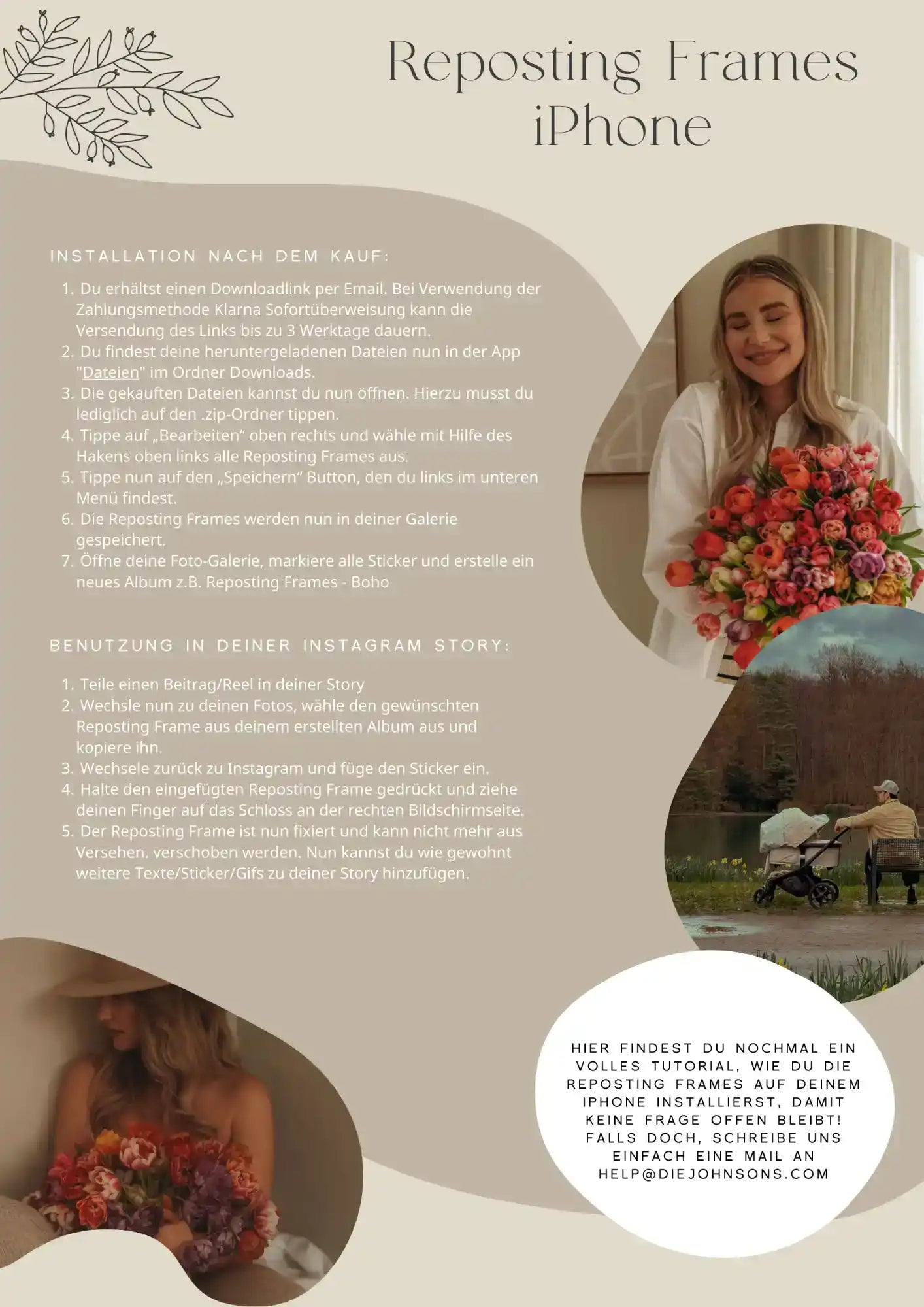 Reposting Frames iPhone

INSTALLATION NACH DEM KAUF:

1. Du erhältst einen Downloadlink per Email. Bei Verwendung der Zahlungsmethode Klarna Sofortüberweisung kann die Versendung des Links bis zu 3 Werktage dauern.
2. Du findest deine heruntergeladenen Dateien nun in der App "Dateien" im Ordner Downloads.
3. Die gekauften Dateien kannst du nun öffnen. Hierzu musst du lediglich auf den .zip-Ordner tippen.
4. Tippe auf „Bearbeiten“ oben rechts und wähle mit Hilfe des Hakens oben links alle Reposting Frames aus.
5. Tippe nun auf den „Speichern“ Button, den du links im unteren Menü findest.
6. Die Reposting Frames werden nun in deiner Galerie gespeichert.
7. Öffne deine Foto-Galerie, markiere alle Sticker und erstelle ein neues Album z.B. Reposting Frames - Boho

BENUTZUNG IN DEINER INSTAGRAM STORY:

1. Teile einen Beitrag/Reel in deiner Story
2. Wechsle nun zu deinen Fotos, wähle den gewünschten Reposting Frame aus deinem erstellten Album aus und kopiere ihn.
3. Wechsele zurück zu Instagram und füge den Sticker ein.
4. Halte den eingefügten Reposting Frame gedrückt und ziehe deinen Finger auf das Schloss an der rechten Bildschirmseite.
5. Der Reposting Frame ist nun fixiert und kann nicht mehr aus Versehen. verschoben werden. Nun kannst du wie gewohnt weitere Texte/Sticker/Gifs zu deiner Story hinzufügen.

HIER FINDEST DU NOCHMAL EIN VOLLES TUTORIAL, WIE DU DIE REPOSTING FRAMES AUF DEINEM IPHONE INSTALLIERST, DAMIT KEINE FRAGE OFFEN BLEIBT! FALLS DOCH, SCHREIBE UNS EINFACH EINE MAIL AN HELP@DIEJOHNSONS.COM